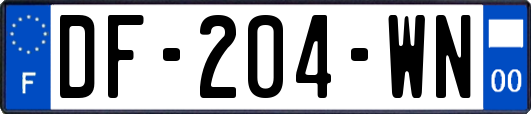 F
DF-204-WN
00